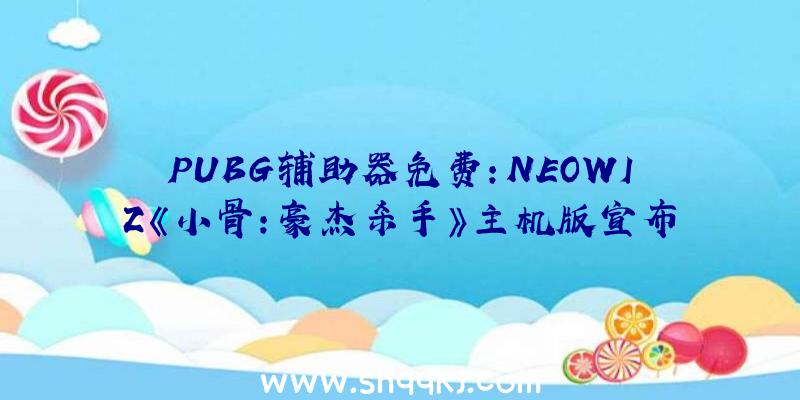 PUBG辅助器免费：NEOWIZ《小骨：豪杰杀手》主机版宣布

www.shqqkj.com